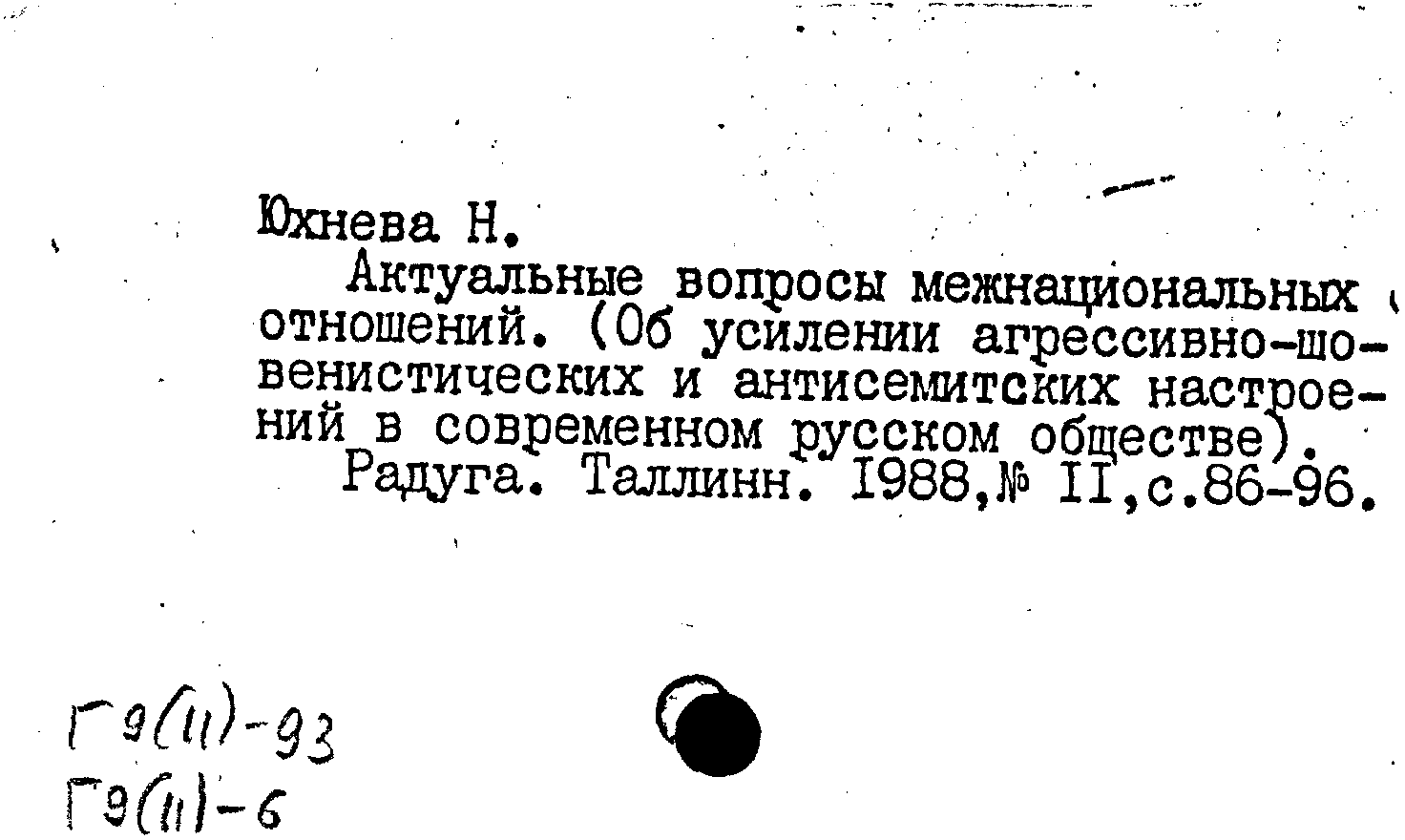 Юхнева Н.

Актуальные вопросы межнациональных отношений. (Об усилении агрессивно-шовенистических и антисемитских настроений в современном русском обществе).

Радуга. Таллинн. I988,№ II,с.86-96.

Г9(11)-93
Г9(11)-6